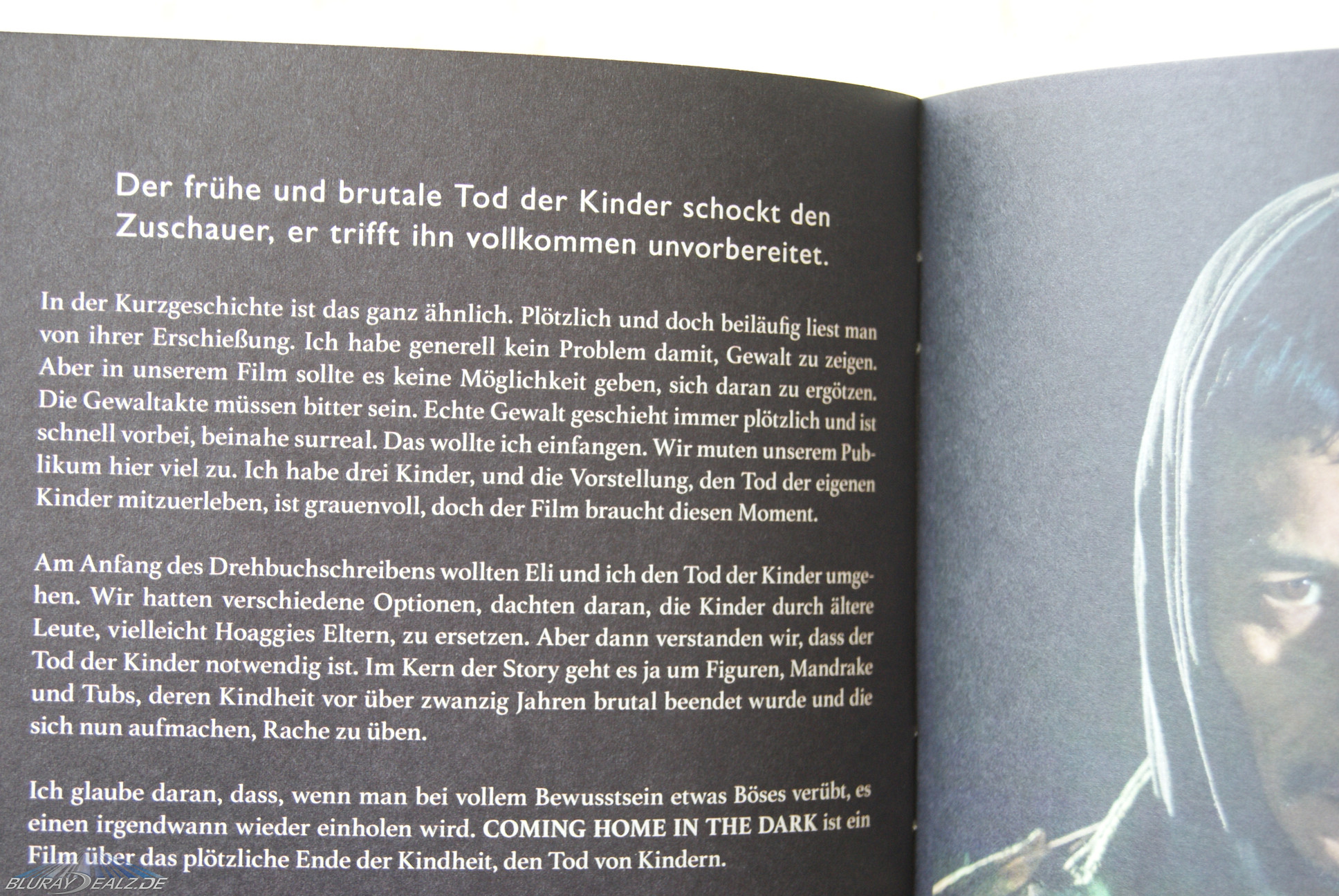 Der frühe und brutale Tod der Kinder schockt den Zuschauer, er trifft ihn vollkommen unvorbereitet.

In der Kurzgeschichte ist das ganz ähnlich. Plötzlich und doch beiläufig liest man von ihrer Erschießung. Ich habe generell kein Problem damit, Gewalt zu zeigen. Aber in unserem Film sollte es keine Möglichkeit geben, sich daran zu ergötzen. Die Gewaltakte müssen bitter sein. Echte Gewalt geschieht immer plötzlich und ist schnell vorbei, beinahe surreal. Das wollte ich einfangen. Wir muten unserem Publikum hier viel zu. Ich habe drei Kinder, und die Vorstellung, den Tod der eigenen Kinder mitzuerleben, ist grauenvoll, doch der Film braucht diesen Moment.

Am Anfang des Drehbuchschreibens wollten Eli und ich den Tod der Kinder umgehen. Wir hatten verschiedene Optionen, dachten daran, die Kinder durch ältere Leute, vielleicht Hoaggies Eltern, zu ersetzen. Aber dann verstanden wir, dass der Tod der Kinder notwendig ist. Im Kern der Story geht es ja um Figuren, Mandrake und Tubs, deren Kindheit vor über zwanzig Jahren brutal beendet wurde und die sich nun aufmachen, Rache zu üben.

Ich glaube daran, dass, wenn man bei vollem Bewusstsein etwas Böses verübt, es einen irgendwann wieder einholen wird. COMING HOME IN THE DARK ist ein Film über das plötzliche Ende der Kindheit, den Tod von Kindern.

BLURAYDEALZ.DE